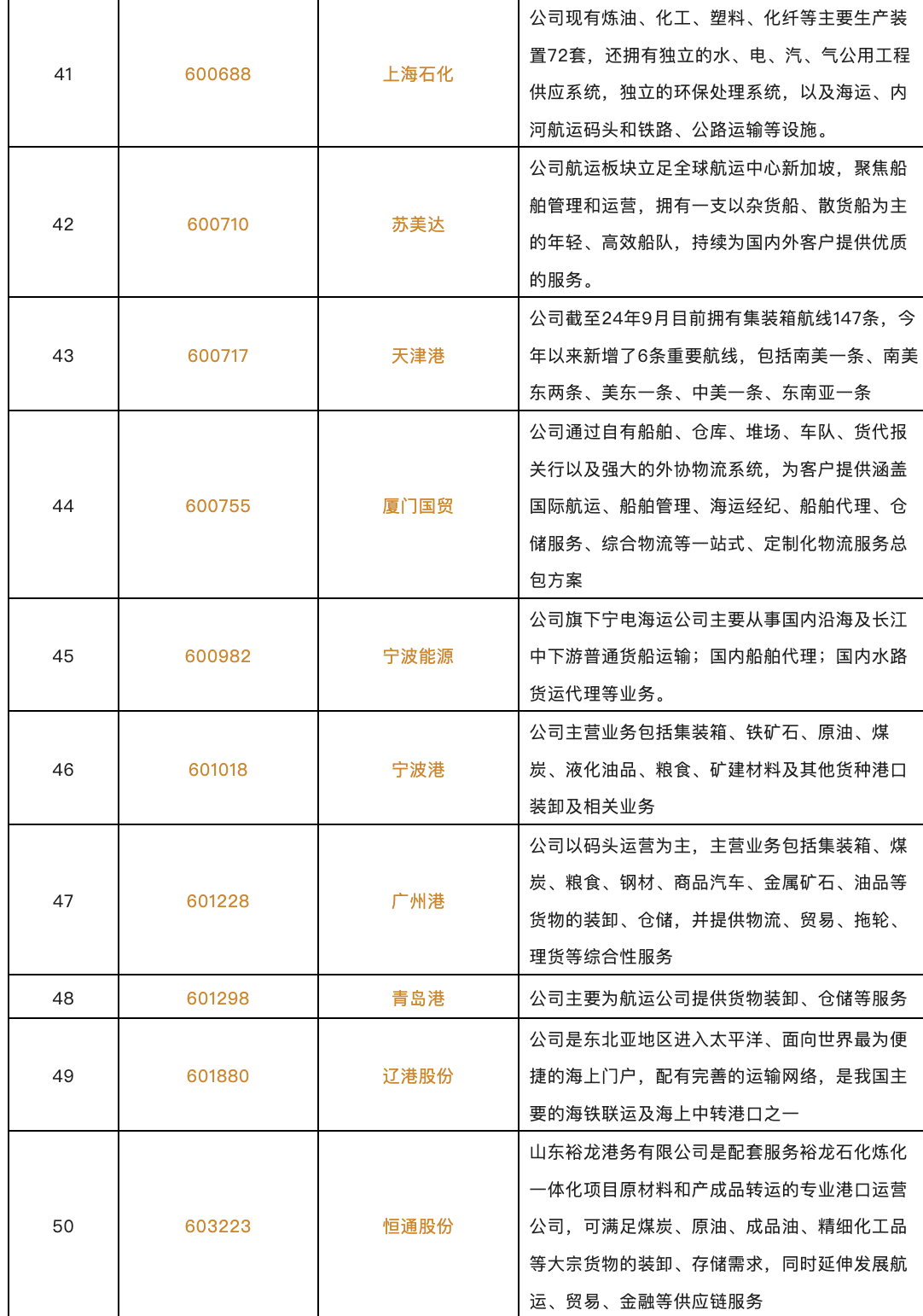 | | | | |
|---|---|---|---|
| 41 | 600688 | 上海石化 | 公司现有炼油、化工、塑料、化纤等主要生产装置72套，还拥有独立的水、电、汽、气公用工程供应系统，独立的环保处理系统，以及海运、内河航运码头和铁路、公路运输等设施。 |
| 42 | 600710 | 苏美达 | 公司航运板块立足全球航运中心新加坡，聚焦船舶管理和运营，拥有一支以杂货船、散货船为主的年轻、高效船队，持续为国内外客户提供优质的服务。 |
| 43 | 600717 | 天津港 | 公司截至24年9月目前拥有集装箱航线147条，今年以来新增了6条重要航线，包括南美一条、南美东两条、美东一条、中美一条、东南亚一条 |
| 44 | 600755 | 厦门国贸 | 公司通过自有船舶、仓库、堆场、车队、货代报关行以及强大的外协物流系统，为客户提供涵盖国际航运、船舶管理、海运经纪、船舶代理、仓储服务、综合物流等一站式、定制化物流服务总包方案 |
| 45 | 600982 | 宁波能源 | 公司旗下宁电海运公司主要从事国内沿海及长江中下游普通货船运输；国内船舶代理；国内水路货运代理等业务。 |
| 46 | 601018 | 宁波港 | 公司主营业务包括集装箱、铁矿石、原油、煤炭、液化油品、粮食、矿建材料及其他货种港口装卸及相关业务 |
| 47 | 601228 | 广州港 | 公司以码头运营为主，主营业务包括集装箱、煤炭、粮食、钢材、商品汽车、金属矿石、油品等货物的装卸、仓储，并提供物流、贸易、拖轮、理货等综合性服务 |
| 48 | 601298 | 青岛港 | 公司主要为航运公司提供货物装卸、仓储等服务 |
| 49 | 601880 | 辽港股份 | 公司是东北亚地区进入太平洋、面向世界最为便捷的海上门户，配有完善的运输网络，是我国主要的海铁联运及海上中转港口之一 |
| 50 | 603223 | 恒通股份 | 山东裕龙港务有限公司是配套服务裕龙石化炼化一体化项目原材料和产成品转运的专业港口运营公司，可满足煤炭、原油、成品油、精细化工品等大宗货物的装卸、存储需求，同时延伸发展航运、贸易、金融等供应链服务 |